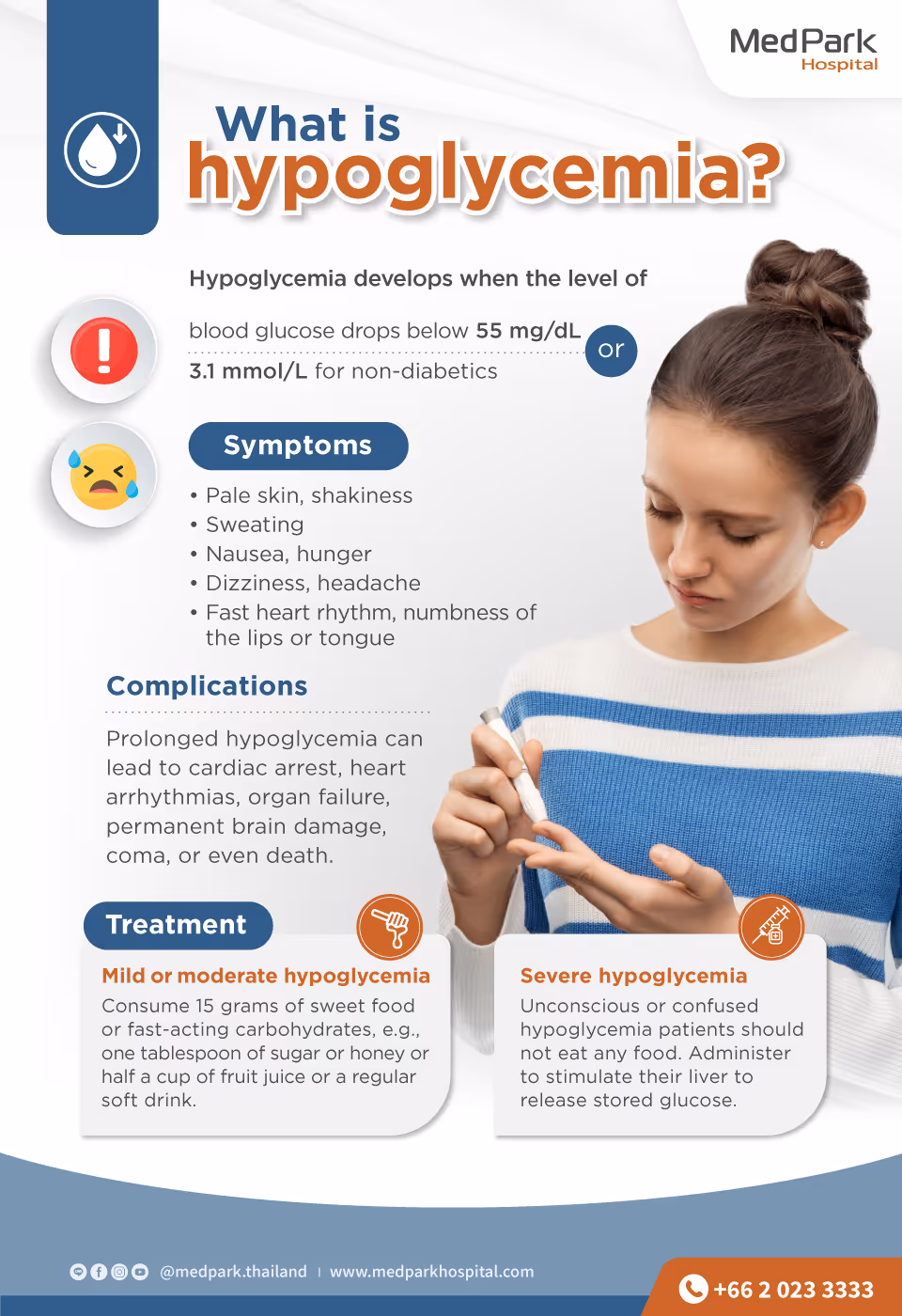 MedPark
Hospital

What is
hypoglycemia?

Hypoglycemia develops when the level of

blood glucose drops below 55 mg/dL

or

3.1 mmol/L for non-diabetics

Symptoms

• Pale skin, shakiness
• Sweating
• Nausea, hunger
• Dizziness, headache
• Fast heart rhythm, numbness of the lips or tongue

Complications

Prolonged hypoglycemia can lead to cardiac arrest, heart arrhythmias, organ failure, permanent brain damage, coma, or even death.

Treatment

Mild or moderate hypoglycemia

Consume 15 grams of sweet food or fast-acting carbohydrates, e.g., one tablespoon of sugar or honey or half a cup of fruit juice or a regular soft drink.

Severe hypoglycemia

Unconscious or confused hypoglycemia patients should not eat any food. Administer to stimulate their liver to release stored glucose.

@medpark.thailand | www.medparkhospital.com

+66 2 023 3333